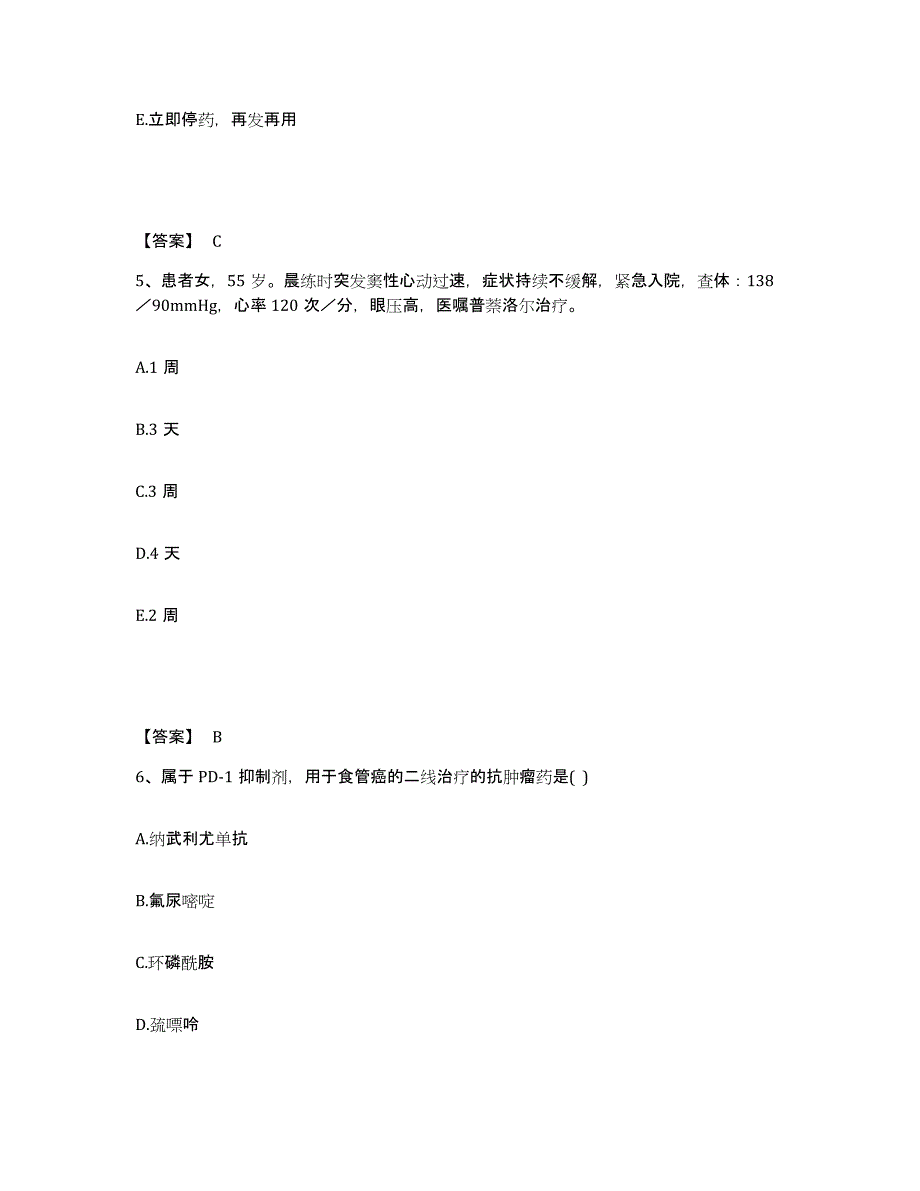 E.立即停药，再发再用

【答案】 C

5、患者女，55 岁。晨练时突发窦性心动过速，症状持续不缓解，紧急入院，查体：138／90mmHg，心率 120 次／分，眼压高，医嘱普萘洛尔治疗。

A.1 周

B.3 天

C.3 周

D.4 天

E.2 周

【答案】 B

6、属于 PD-1 抑制剂，用于食管癌的二线治疗的抗肿瘤药是( )

A.纳武利尤单抗

B.氟尿嘧啶

C.环磷酰胺

D.巯嘌呤